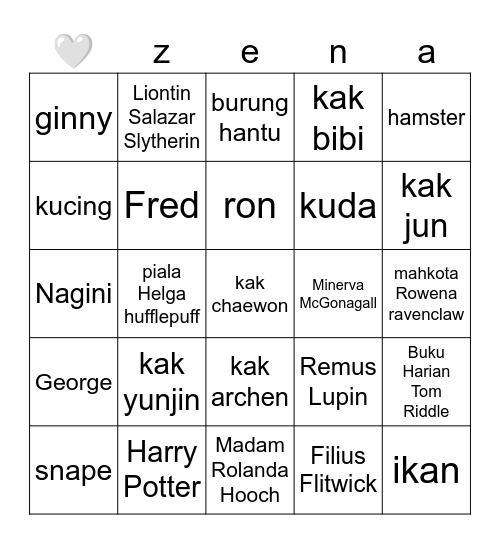 | 🤍 | z | e | n | a |
|---|---|---|---|---|
| ginny | Liontin Salazar Slytherin | burung hantu | kak bibi | hamster |
| kucing | Fred | ron | kuda | kak jun |
| Nagini | piala Helga hufflepuff | kak chaewon | Minerva McGonagall | mahkota Rowena ravenclaw |
| George | kak yunjin | kak archen | Remus Lupin | Buku Harian Tom Riddle |
| snape | Harry Potter | Madam Rolanda Hooch | Filius Flitwick | ikan |